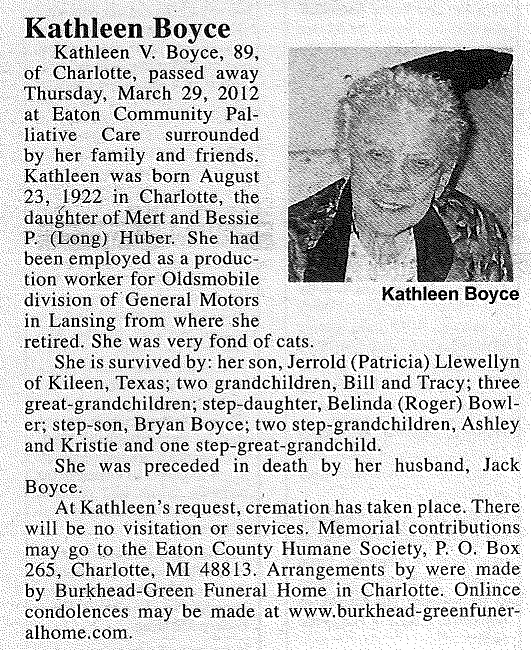 Kathleen Boyce

Kathleen V. Boyce, 89, of Charlotte, passed away Thursday, March 29, 2012 at Eaton Community Palliative Care surrounded by her family and friends. Kathleen was born August 23, 1922 in Charlotte, the daughter of Mert and Bessie P. (Long) Huber. She had been employed as a production worker for Oldsmobile division of General Motors in Lansing from where she retired. She was very fond of cats.

Kathleen Boyce

She is survived by: her son, Jerrold (Patricia) Llewellyn of Kileen, Texas; two grandchildren, Bill and Tracy; three great-grandchildren; step-daughter, Belinda (Roger) Bowler; step-son, Bryan Boyce; two step-grandchildren, Ashley and Kristie and one step-great-grandchild.

She was preceded in death by her husband, Jack Boyce.

At Kathleen's request, cremation has taken place. There will be no visitation or services. Memorial contributions may go to the Eaton County Humane Society, P. O. Box 265, Charlotte, MI 48813. Arrangements by were made by Burkhead-Green Funeral Home in Charlotte. Onlince condolences may be made at www.burkhead-greenfuneralhome.com.